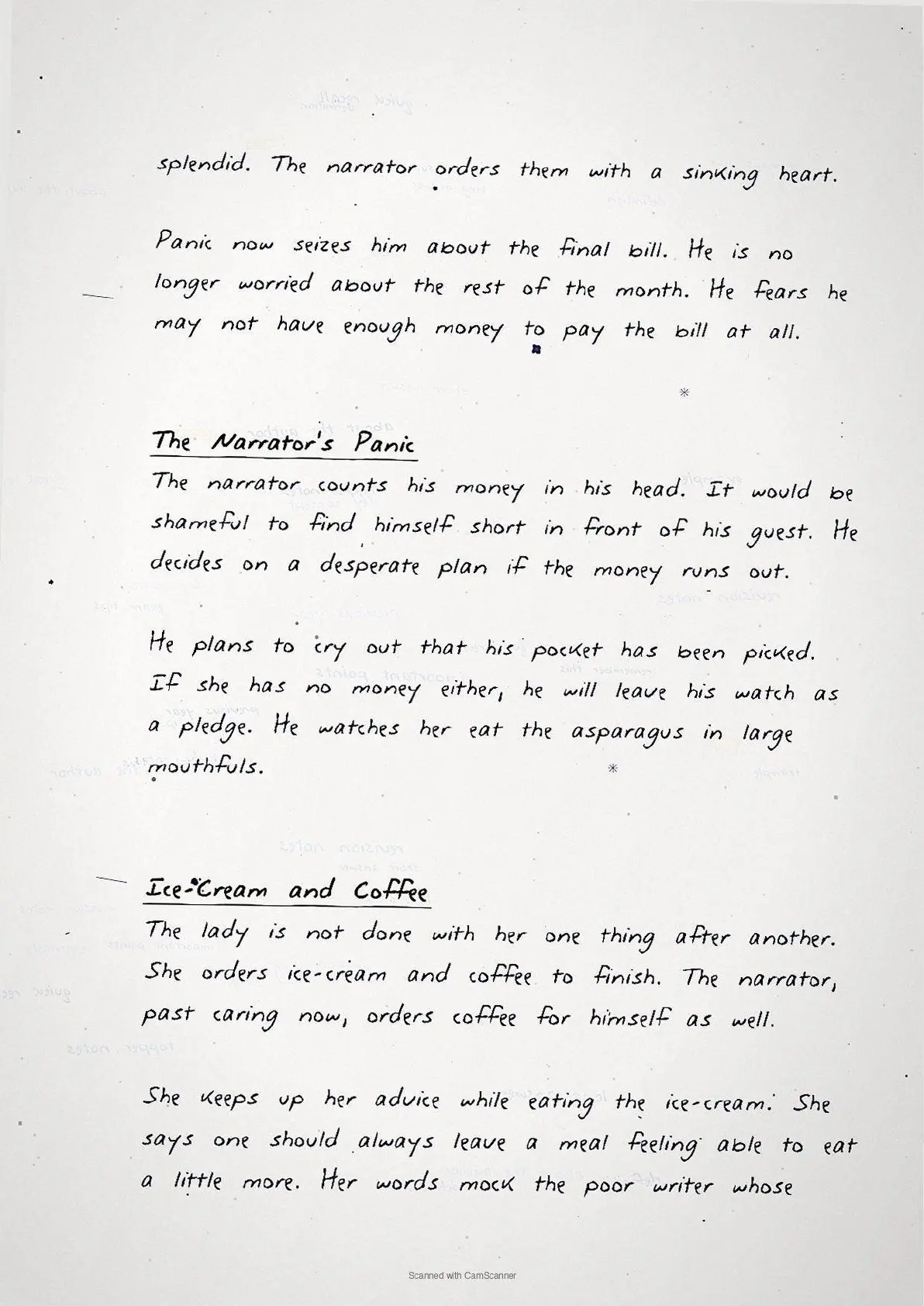 splendid. The narrator orders them with a sinking heart.

Panic now seizes him about the final bill. He is no longer worried about the rest of the month. He fears he may not have enough money to pay the bill at all.

The Narrator's Panic

The narrator counts his money in his head. It would be shameful to find himself short in front of his guest. He decides on a desperate plan if the money runs out.

He plans to cry out that his pocket has been picked. If she has no money either, he will leave his watch as a pledge. He watches her eat the asparagus in large mouthfuls.

Ice-Cream and Coffee

The lady is not done with her one thing after another. She orders ice-cream and coffee to finish. The narrator, past caring now, orders coffee for himself as well.

She keeps up her advice while eating the ice-cream. She says one should always leave a meal feeling able to eat a little more. Her words mock the poor writer whose

Scanned with CamScanner